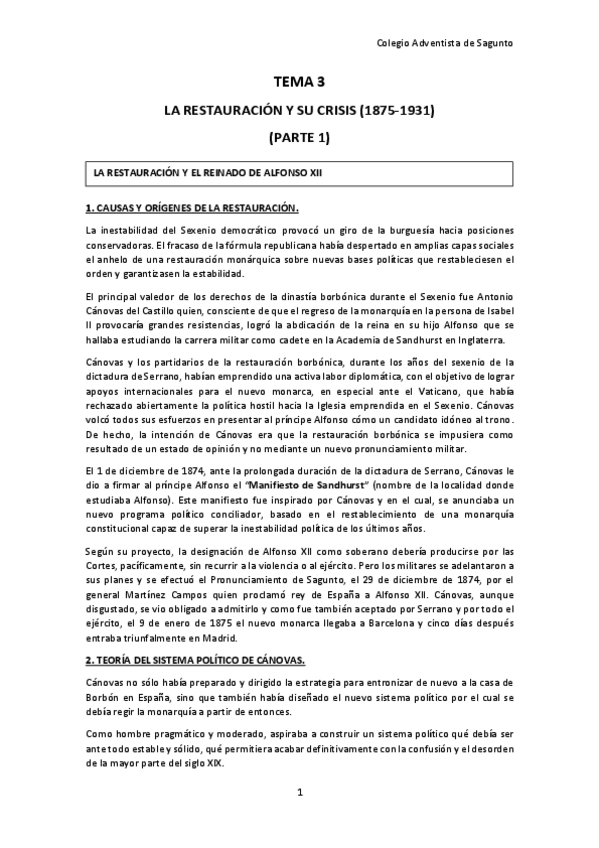 Colegio Adventista de Sagunto

TEMA 3

LA RESTAURACIÓN Y SU CRISIS (1875-1931)

(PARTE 1)

LA RESTAURACIÓN Y EL REINADO DE ALFONSO XII

1. CAUSAS Y ORÍGENES DE LA RESTAURACIÓN.

La inestabilidad del Sexenio democrático provocó un giro de la burguesía hacia posiciones conservadoras. El fracaso de la fórmula republicana había despertado en amplias capas sociales el anhelo de una restauración monárquica sobre nuevas bases políticas que restableciesen el orden y garantizasen la estabilidad.

El principal valedor de los derechos de la dinastía borbónica durante el Sexenio fue Antonio Cánovas del Castillo quien, consciente de que el regreso de la monarquía en la persona de Isabel II provocaría grandes resistencias, logró la abdicación de la reina en su hijo Alfonso que se hallaba estudiando la carrera militar como cadete en la Academia de Sandhurst en Inglaterra.

Cánovas y los partidarios de la restauración borbónica, durante los años del sexenio de la dictadura de Serrano, habían emprendido una activa labor diplomática, con el objetivo de lograr apoyos internacionales para el nuevo monarca, en especial ante el Vaticano, que había rechazado abiertamente la política hostil hacia la Iglesia emprendida en el Sexenio. Cánovas volcó todos sus esfuerzos en presentar al príncipe Alfonso cómo un candidato idóneo al trono. De hecho, la intención de Cánovas era que la restauración borbónica se impusiera como resultado de un estado de opinión y no mediante un nuevo pronunciamiento militar.

El 1 de diciembre de 1874, ante la prolongada duración de la dictadura de Serrano, Cánovas le dio a firmar al príncipe Alfonso el "Manifiesto de Sandhurst" (nombre de la localidad donde estudiaba Alfonso). Este manifiesto fue inspirado por Cánovas y en el cual, se anunciaba un nuevo programa político conciliador, basado en el restablecimiento de una monarquía constitucional capaz de superar la inestabilidad política de los últimos años.

Según su proyecto, la designación de Alfonso XII como soberano debería producirse por las Cortes, pacíficamente, sin recurrir a la violencia o al ejército. Pero los militares se adelantaron a sus planes y se efectuó el Pronunciamiento de Sagunto, el 29 de diciembre de 1874, por el general Martínez Campos quien proclamó rey de España a Alfonso XII. Cánovas, aunque disgustado, se vio obligado a admitirlo y como fue también aceptado por Serrano y por todo el ejército, el 9 de enero de 1875 el nuevo monarca llegaba a Barcelona y cinco días después entraba triunfalmente en Madrid.

2. TEORÍA DEL SISTEMA POLÍTICO DE CÁNOVAS.

Cánovas no sólo había preparado y dirigido la estrategia para entronizar de nuevo a la casa de Borbón en España, sino que también había diseñado el nuevo sistema político por el cual se debía regir la monarquía a partir de entonces.

Como hombre pragmático y moderado, aspiraba a construir un sistema político qué debía ser ante todo estable y sólido, qué permitiera acabar definitivamente con la confusión y el desorden de la mayor parte del siglo XIX.

1